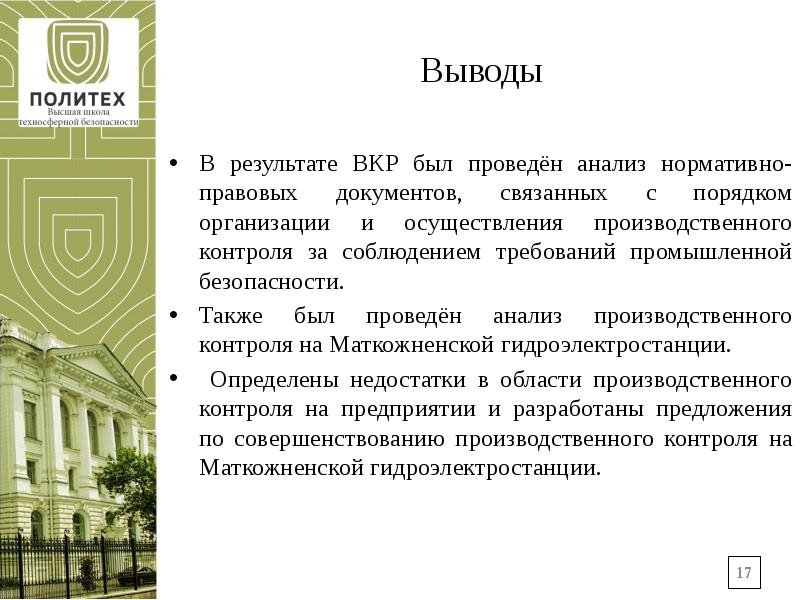 ПОЛИТЕХ
Высшая школа техносферной безопасности

Выводы

• В результате ВКР был проведён анализ нормативно-правовых документов, связанных с порядком организации и осуществления производственного контроля за соблюдением требований промышленной безопасности.

• Также был проведён анализ производственного контроля на Маткожненской гидроэлектростанции.

• Определены недостатки в области производственного контроля на предприятии и разработаны предложения по совершенствованию производственного контроля на Маткожненской гидроэлектростанции.

17